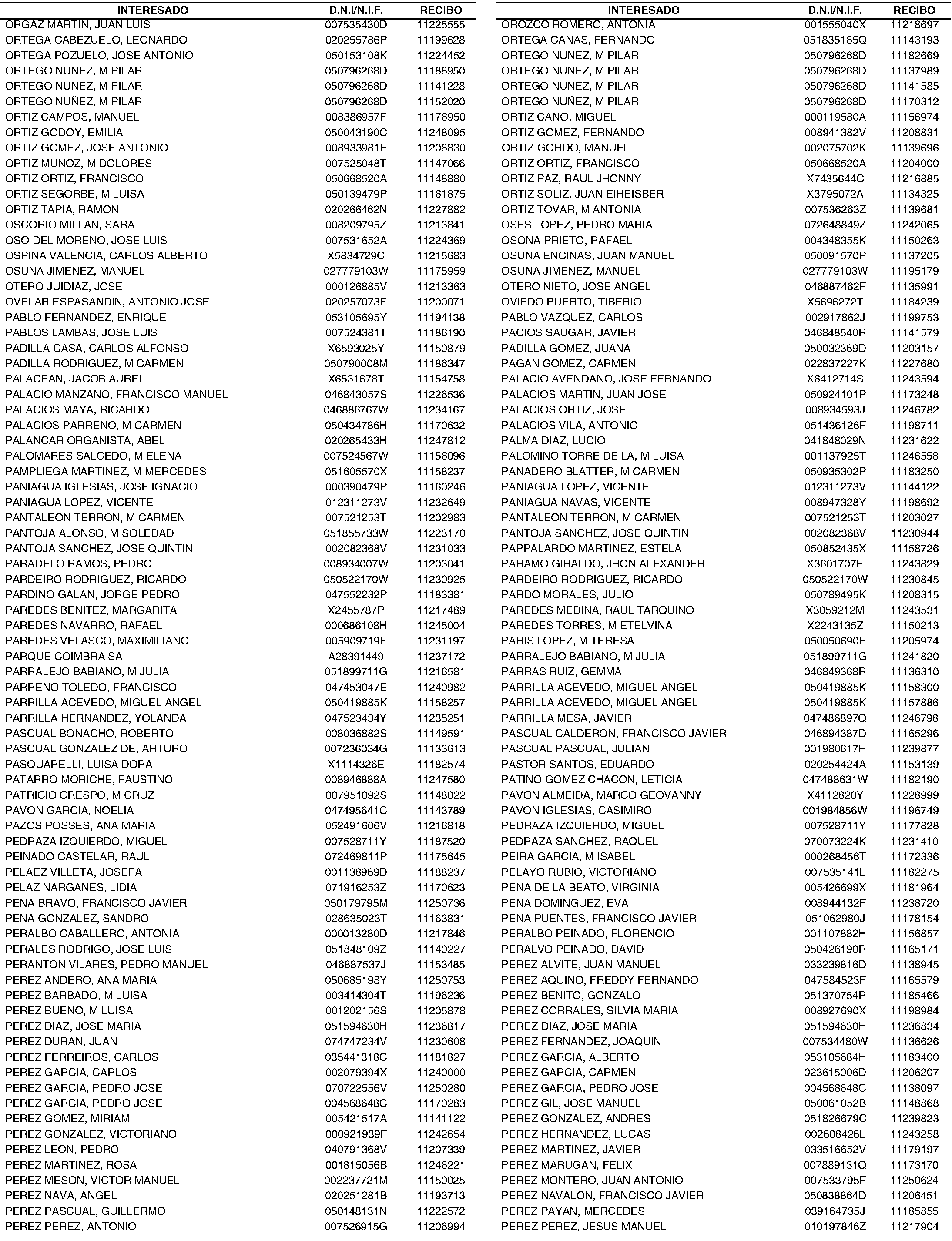 | INTERESADO | D.N.I/N.I.F. | RECIBO |
|---|---|---|
| ORGAZ MARTIN, JUAN LUIS | 007535430D | 11225555 |
| ORTEGA CABEZUELO, LEONARDO | 020255786P | 11199628 |
| ORTEGA POZUELO, JOSE ANTONIO | 050153108K | 11224452 |
| ORTEGO NUNEZ, M PILAR | 050796268D | 11188950 |
| ORTEGO NUNEZ, M PILAR | 050796268D | 11141228 |
| ORTEGO NUÑEZ, M PILAR | 050796268D | 11152020 |
| ORTIZ CAMPOS, MANUEL | 008386957F | 11176950 |
| ORTIZ GODOY, EMILIA | 050043190C | 11248095 |
| ORTIZ GOMEZ, JOSE ANTONIO | 008933981E | 11208830 |
| ORTIZ MUÑOZ, M DOLORES | 007525048T | 11147066 |
| ORTIZ ORTIZ, FRANCISCO | 050668520A | 11148880 |
| ORTIZ SEGORBE, M LUISA | 050139479P | 11161875 |
| ORTIZ TAPIA, RAMON | 020266462N | 11227882 |
| OSCORIO MILLAN, SARA | 008209795Z | 11213841 |
| OSO DEL MORENO, JOSE LUIS | 007531652A | 11224369 |
| OSPINA VALENCIA, CARLOS ALBERTO | X5834729C | 11215683 |
| OSUNA JIMENEZ, MANUEL | 027779103W | 11175959 |
| OTERO JUIDIAZ, JOSE | 000126885V | 11213363 |
| OVELAR ESPASANDIN, ANTONIO JOSE | 020257073F | 11200071 |
| PABLO FERNANDEZ, ENRIQUE | 053105695Y | 11194138 |
| PABLOS LAMBAS, JOSE LUIS | 007524381T | 11186190 |
| PADILLA CASA, CARLOS ALFONSO | X6593025Y | 11150879 |
| PADILLA RODRIGUEZ, M CARMEN | 050790008M | 11186347 |
| PALACEAN, JACOB AUREL | X6531678T | 11154758 |
| PALACIO MANZANO, FRANCISCO MANUEL | 046843057S | 11226536 |
| PALACIOS MAYA, RICARDO | 046886767W | 11234167 |
| PALACIOS PARREÑO, M CARMEN | 050434786H | 11170632 |
| PALANCAR ORGANISTA, ABEL | 020265433H | 11247812 |
| PALOMARES SALCEDO, M ELENA | 007524567W | 11156096 |
| PAMPLIEGA MARTINEZ, M MERCEDES | 051605570X | 11158237 |
| PANIAGUA IGLESIAS, JOSE IGNACIO | 000390479P | 11160246 |
| PANIAGUA LOPEZ, VICENTE | 012311273V | 11232649 |
| PANTALEON TERRON, M CARMEN | 007521253T | 11202983 |
| PANTOJA ALONSO, M SOLEDAD | 051855733W | 11223170 |
| PANTOJA SANCHEZ, JOSE QUINTIN | 002082368V | 11231033 |
| PARADELO RAMOS, PEDRO | 008934007W | 11203041 |
| PARDEIRO RODRIGUEZ, RICARDO | 050522170W | 11230925 |
| PARDINO GALAN, JORGE PEDRO | 047552232P | 11183381 |
| PAREDES BENITEZ, MARGARITA | X2455787P | 11217489 |
| PAREDES NAVARRO, RAFAEL | 000686108H | 11245004 |
| PAREDES VELASCO, MAXIMILIANO | 005909719F | 11231197 |
| PARQUE COIMBRA SA | A28391449 | 11237172 |
| PARRALEJO BABIANO, M JULIA | 051899711G | 11216581 |
| PARREÑO TOLEDO, FRANCISCO | 047453047E | 11240982 |
| PARRILLA ACEVEDO, MIGUEL ANGEL | 050419885K | 11158257 |
| PARRILLA HERNANDEZ, YOLANDA | 047523434Y | 11235251 |
| PASCUAL BONACHO, ROBERTO | 008036882S | 11149591 |
| PASCUAL GONZALEZ DE, ARTURO | 007236034G | 11133613 |
| PASQUARELLI, LUISA DORA | X1114326E | 11182574 |
| PATARRO MORICHE, FAUSTINO | 008946888A | 11247580 |
| PATRICIO CRESPO, M CRUZ | 007951092S | 11148022 |
| PAVON GARCIA, NOELIA | 047495641C | 11143789 |
| PAZOS POSSES, ANA MARIA | 052491606V | 11216818 |
| PEDRAZA IZQUIERDO, MIGUEL | 007528711Y | 11187520 |
| PEINADO CASTELAR, RAUL | 072469811P | 11175645 |
| PELAEZ VILLETA, JOSEFA | 001138969D | 11188237 |
| PELAZ NARGANES, LIDIA | 071916253Z | 11170623 |
| PEÑA BRAVO, FRANCISCO JAVIER | 050179795M | 11250736 |
| PEÑA GONZALEZ, SANDRO | 028635023T | 11163831 |
| PERALBO CABALLERO, ANTONIA | 000013280D | 11217846 |
| PERALES RODRIGO, JOSE LUIS | 051848109Z | 11140227 |
| PERANTON VILARES, PEDRO MANUEL | 046887537J | 11153485 |
| PEREZ ANDERO, ANA MARIA | 050685198Y | 11250753 |
| PEREZ BARBADO, M LUISA | 003414304T | 11196236 |
| PEREZ BUENO, M LUISA | 001202156S | 11205878 |
| PEREZ DIAZ, JOSE MARIA | 051594630H | 11236817 |
| PEREZ DURAN, JUAN | 074747234V | 11230608 |
| PEREZ FERREIROS, CARLOS | 035441318C | 11181827 |
| PEREZ GARCIA, CARLOS | 002079394X | 11240000 |
| PEREZ GARCIA, PEDRO JOSE | 070722556V | 11250280 |
| PEREZ GARCIA, PEDRO JOSE | 004568648C | 11170283 |
| PEREZ GOMEZ, MIRIAM | 005421517A | 11141122 |
| PEREZ GONZALEZ, VICTORIANO | 000921939F | 11242654 |
| PEREZ LEON, PEDRO | 040791368V | 11207339 |
| PEREZ MARTINEZ, ROSA | 001815056B | 11246221 |
| PEREZ MESON, VICTOR MANUEL | 002237721M | 11150025 |
| PEREZ NAVA, ANGEL | 020251281B | 11193713 |
| PEREZ PASCUAL, GUILLERMO | 050148131N | 11222572 |
| PEREZ PEREZ, ANTONIO | 007526915G | 11206994 |

| INTERESADO | D.N.I/N.I.F. | RECIBO |
|---|---|---|
| OROZCO ROMERO, ANTONIA | 001555040X | 11218697 |
| ORTEGA CANAS, FERNANDO | 051835185Q | 11143193 |
| ORTEGO NUÑEZ, M PILAR | 050796268D | 11182669 |
| ORTEGO NUNEZ, M PILAR | 050796268D | 11137989 |
| ORTEGO NUNEZ, M PILAR | 050796268D | 11141585 |
| ORTEGO NUÑEZ, M PILAR | 050796268D | 11170312 |
| ORTIZ CANO, MIGUEL | 000119580A | 11156974 |
| ORTIZ GOMEZ, FERNANDO | 008941382V | 11208831 |
| ORTIZ GORDO, MANUEL | 002075702K | 11139696 |
| ORTIZ ORTIZ, FRANCISCO | 050668520A | 11204000 |
| ORTIZ PAZ, RAUL JHONNY | X7435644C | 11216885 |
| ORTIZ SOLIZ, JUAN EIHEISBER | X3795072A | 11134325 |
| ORTIZ TOVAR, M ANTONIA | 007536263Z | 11139681 |
| OSES LOPEZ, PEDRO MARIA | 072648849Z | 11242065 |
| OSONA PRIETO, RAFAEL | 004348355K | 11150263 |
| OSUNA ENCINAS, JUAN MANUEL | 050091570P | 11137205 |
| OSUNA JIMENEZ, MANUEL | 027779103W | 11195179 |
| OTERO NIETO, JOSE ANGEL | 046887462F | 11135991 |
| OVIEDO PUERTO, TIBERIO | X5696272T | 11184239 |
| PABLO VAZQUEZ, CARLOS | 002917862J | 11199753 |
| PACIOS SAUGAR, JAVIER | 046848540R | 11141579 |
| PADILLA GOMEZ, JUANA | 050032369D | 11203157 |
| PAGAN GOMEZ, CARMEN | 022837227K | 11227680 |
| PALACIO AVENDANO, JOSE FERNANDO | X6412714S | 11243594 |
| PALACIOS MARTIN, JUAN JOSE | 050924101P | 11173248 |
| PALACIOS ORTIZ, JOSE | 008934593J | 11246782 |
| PALACIOS VILA, ANTONIO | 051436126F | 11198711 |
| PALMA DIAZ, LUCIO | 041848029N | 11231622 |
| PALOMINO TORRE DE LA, M LUISA | 001137925T | 11246558 |
| PANADERO BLATTER, M CARMEN | 050935302P | 11183250 |
| PANIAGUA LOPEZ, VICENTE | 012311273V | 11144122 |
| PANIAGUA NAVAS, VICENTE | 008947328Y | 11198692 |
| PANTALEON TERRON, M CARMEN | 007521253T | 11203027 |
| PANTOJA SANCHEZ, JOSE QUINTIN | 002082368V | 11230944 |
| PAPPALARDO MARTINEZ, ESTELA | 050852435X | 11158726 |
| PARAMO GIRALDO, JHON ALEXANDER | X3601707E | 11243829 |
| PARDEIRO RODRIGUEZ, RICARDO | 050522170W | 11230845 |
| PARDO MORALES, JULIO | 050789495K | 11208315 |
| PAREDES MEDINA, RAUL TARQUINO | X3059212M | 11243531 |
| PAREDES TORRES, M ETELVINA | X2243135Z | 11150213 |
| PARIS LOPEZ, M TERESA | 050050690E | 11205974 |
| PARRALEJO BABIANO, M JULIA | 051899711G | 11241820 |
| PARRAS RUIZ, GEMMA | 046849368R | 11136310 |
| PARRILLA ACEVEDO, MIGUEL ANGEL | 050419885K | 11158300 |
| PARRILLA ACEVEDO, MIGUEL ANGEL | 050419885K | 11157886 |
| PARRILLA MESA, JAVIER | 047486897Q | 11246798 |
| PASCUAL CALDERON, FRANCISCO JAVIER | 046894387D | 11165296 |
| PASCUAL PASCUAL, JULIAN | 001980617H | 11239877 |
| PASTOR SANTOS, EDUARDO | 020254424A | 11153139 |
| PATINO GOMEZ CHACON, LETICIA | 047488631W | 11182190 |
| PAVON ALMEIDA, MARCO GEOVANNY | X4112820Y | 11228999 |
| PAVON IGLESIAS, CASIMIRO | 001984856W | 11196749 |
| PEDRAZA IZQUIERDO, MIGUEL | 007528711Y | 11177828 |
| PEDRAZA SANCHEZ, RAQUEL | 070073224K | 11231410 |
| PEIRA GARCIA, M ISABEL | 000268456T | 11172336 |
| PELAYO RUBIO, VICTORIANO | 007535141L | 11182275 |
| PENA DE LA BEATO, VIRGINIA | 005426699X | 11181964 |
| PEÑA DOMINGUEZ, EVA | 008944132F | 11238720 |
| PEÑA PUENTES, FRANCISCO JAVIER | 051062980J | 11178154 |
| PERALBO PEINADO, FLORENCIO | 001107882H | 11156857 |
| PERALVO PEINADO, DAVID | 050426190R | 11165171 |
| PEREZ ALVITE, JUAN MANUEL | 033239816D | 11138945 |
| PEREZ AQUINO, FREDDY FERNANDO | 047584523F | 11165579 |
| PEREZ BENITO, GONZALO | 051370754R | 11185466 |
| PEREZ CORRALES, SILVIA MARIA | 008927690X | 11198984 |
| PEREZ DIAZ, JOSE MARIA | 051594630H | 11236834 |
| PEREZ FERNANDEZ, JOAQUIN | 007534480W | 11136626 |
| PEREZ GARCIA, ALBERTO | 053105684H | 11183400 |
| PEREZ GARCIA, CARMEN | 023615006D | 11206207 |
| PEREZ GARCIA, PEDRO JOSE | 004568648C | 11138097 |
| PEREZ GIL, JOSE MANUEL | 050061052B | 11148868 |
| PEREZ GONZALEZ, ANDRES | 051826679C | 11239823 |
| PEREZ HERNANDEZ, LUCAS | 002608426L | 11243258 |
| PEREZ MARTINEZ, JAVIER | 033516652V | 11179197 |
| PEREZ MARUGAN, FELIX | 007889131Q | 11173170 |
| PEREZ MONTERO, JUAN ANTONIO | 007533795F | 11250624 |
| PEREZ NAVALON, FRANCISCO JAVIER | 050838864D | 11206451 |
| PEREZ PAYAN, MERCEDES | 039164735J | 11185855 |
| PEREZ PEREZ, JESUS MANUEL | 010197846Z | 11217904 |